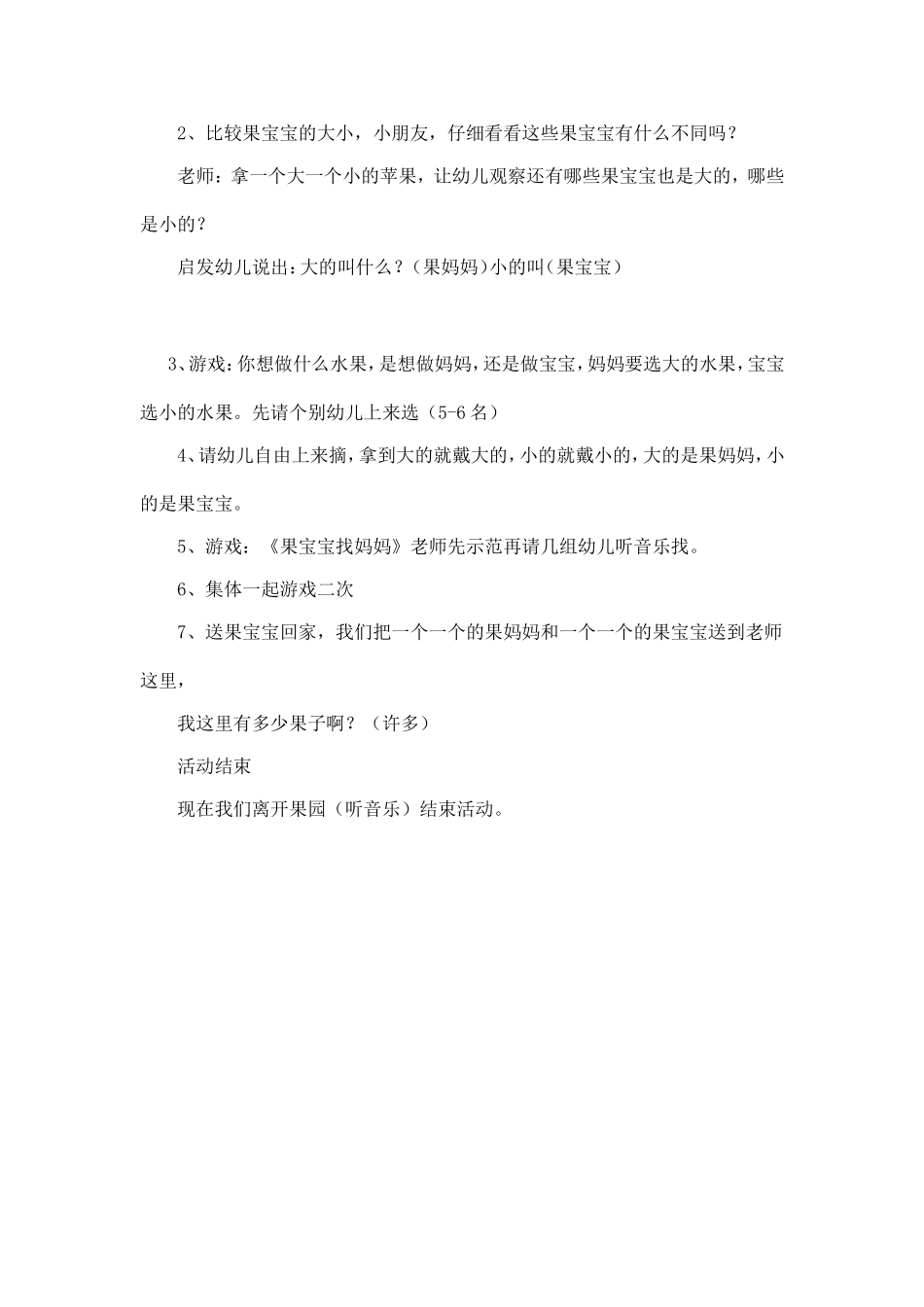 2、比较果宝宝的大小，小朋友，仔细看看这些果宝宝有什么不同吗？

老师：拿一个大一个小的苹果，让幼儿观察还有哪些果宝宝也是大的，哪些是小的？

启发幼儿说出：大的叫什么？（果妈妈）小的叫（果宝宝）

3、游戏：你想做什么水果，是想做妈妈，还是做宝宝，妈妈要选大的水果，宝宝选小的水果。先请个别幼儿上来选（5-6名）

4、请幼儿自由上来摘，拿到大的就戴大的，小的就戴小的，大的是果妈妈，小的是果宝宝。

5、游戏：《果宝宝找妈妈》老师先示范再请几组幼儿听音乐找。

6、集体一起游戏二次

7、送果宝宝回家，我们把一个一个的果妈妈和一个一个的果宝宝送到老师这里，

我这里有多少果子啊？（许多）

活动结束

现在我们离开果园（听音乐）结束活动。